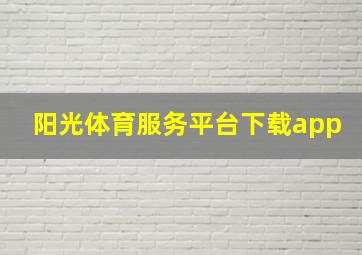 阳光体育服务平台下载app